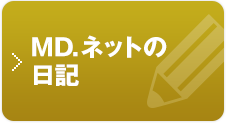 MD.ネットの
日記